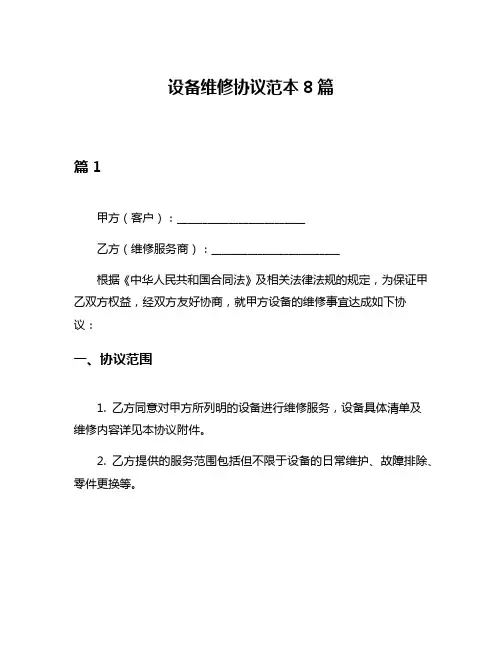 设备维修协议范本 8 篇

篇 1

甲方（客户）：______________________

乙方（维修服务商）：______________________

根据《中华人民共和国合同法》及相关法律法规的规定，为保证甲乙双方权益，经双方友好协商，就甲方设备的维修事宜达成如下协议：

一、协议范围

1. 乙方同意对甲方所列明的设备进行维修服务，设备具体清单及维修内容详见本协议附件。

2. 乙方提供的服务范围包括但不限于设备的日常维护、故障排除、零件更换等。